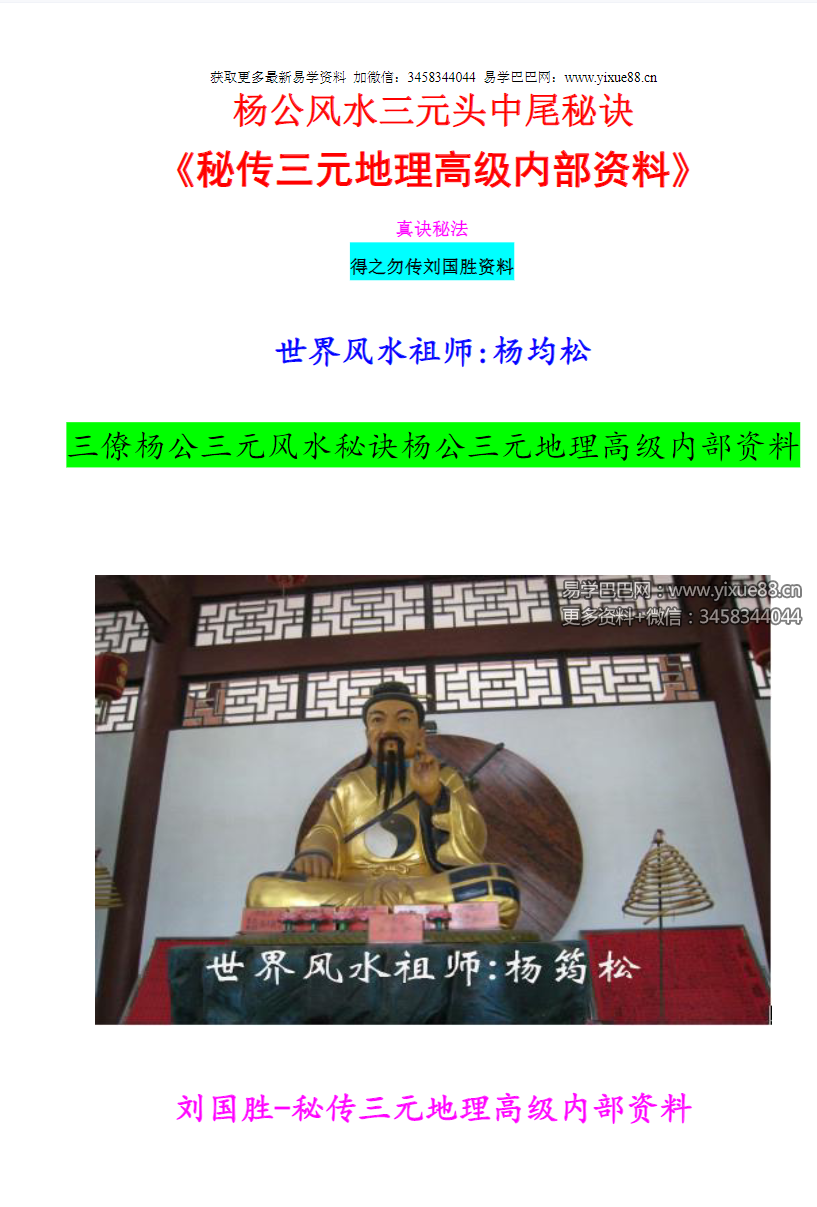 获取更多最新易学资料 加微信：3458344044 易学巴巴网：www.yixue88.cn

杨公风水三元头中尾秘诀

《秘传三元地理高级内部资料》

真诀秘法

得之勿传刘国胜资料

世界风水祖师:杨均松

三僚杨公三元风水秘诀杨公三元地理高级内部资料

易学巴巴网：www.yixue88.cn
更多资料+微信：3458344044

世界风水祖师:杨筠松

刘国胜-秘传三元地理高级内部资料